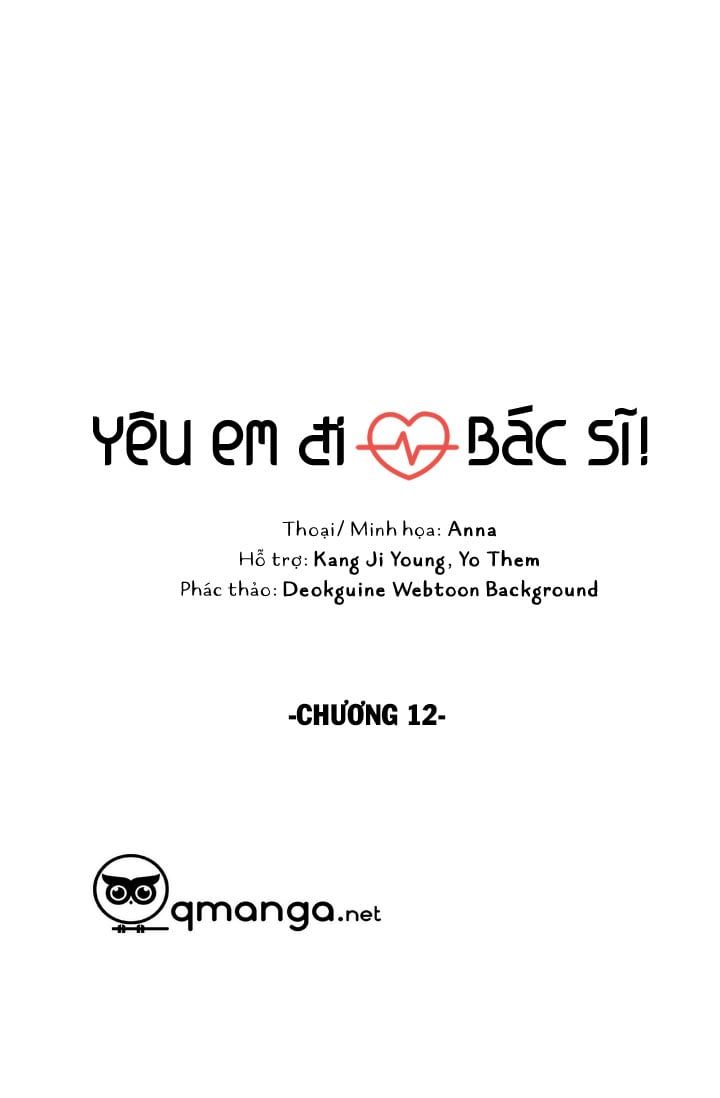 YÊU EM ĐI BÁC SĨ!

Thoại/ Minh họa: Anna
Hỗ trợ: Kang Ji Young, Yo Them
Phác thảo: Deokguine Webtoon Background

-CHƯƠNG 12-

qmanga.net